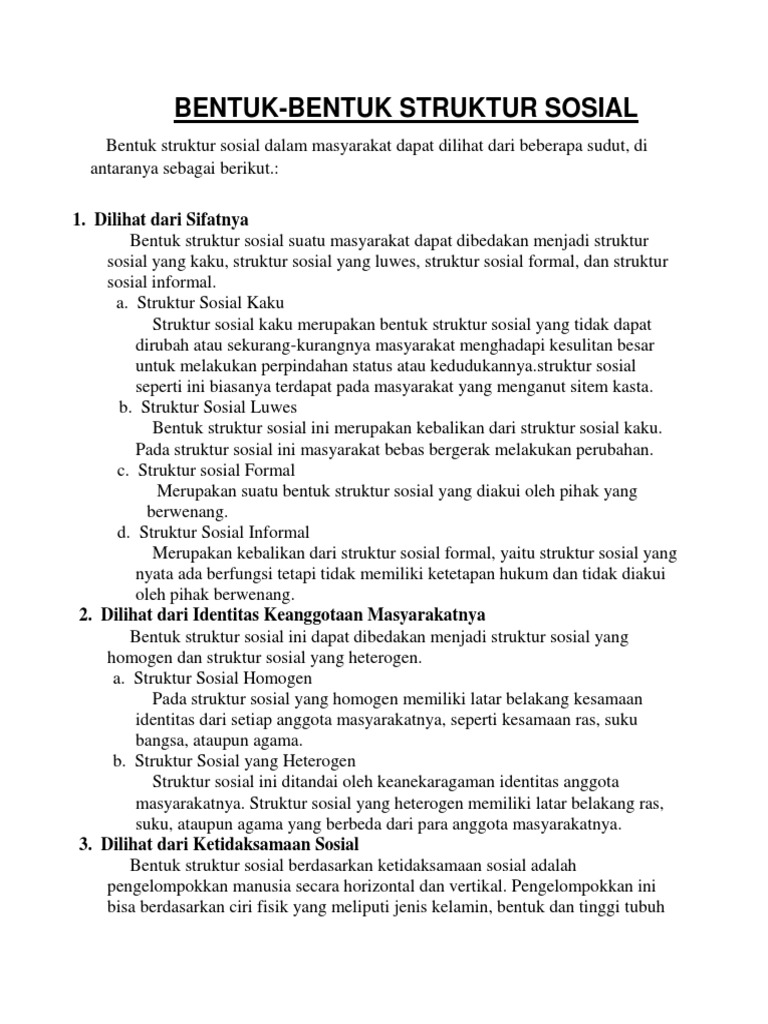 BENTUK-BENTUK STRUKTUR SOSIAL

Bentuk struktur sosial dalam masyarakat dapat dilihat dari beberapa sudut, di antaranya sebagai berikut.:

1. Dilihat dari Sifatnya

Bentuk struktur sosial suatu masyarakat dapat dibedakan menjadi struktur sosial yang kaku, struktur sosial yang luwes, struktur sosial formal, dan struktur sosial informal.

a. Struktur Sosial Kaku

Struktur sosial kaku merupakan bentuk struktur sosial yang tidak dapat dirubah atau sekurang-kurangnya masyarakat menghadapi kesulitan besar untuk melakukan perpindahan status atau kedudukannya.struktur sosial seperti ini biasanya terdapat pada masyarakat yang menganut sitem kasta.

b. Struktur Sosial Luwes

Bentuk struktur sosial ini merupakan kebalikan dari struktur sosial kaku. Pada struktur sosial ini masyarakat bebas bergerak melakukan perubahan.

c. Struktur sosial Formal

Merupakan suatu bentuk struktur sosial yang diakui oleh pihak yang berwenang.

d. Struktur Sosial Informal

Merupakan kebalikan dari struktur sosial formal, yaitu struktur sosial yang nyata ada berfungsi tetapi tidak memiliki ketetapan hukum dan tidak diakui oleh pihak berwenang.

2. Dilihat dari Identitas Keanggotaan Masyarakatnya

Bentuk struktur sosial ini dapat dibedakan menjadi struktur sosial yang homogen dan struktur sosial yang heterogen.

a. Struktur Sosial Homogen

Pada struktur sosial yang homogen memiliki latar belakang kesamaan identitas dari setiap anggota masyarakatnya, seperti kesamaan ras, suku bangsa, ataupun agama.

b. Struktur Sosial yang Heterogen

Struktur sosial ini ditandai oleh keanekaragaman identitas anggota masyarakatnya. Struktur sosial yang heterogen memiliki latar belakang ras, suku, ataupun agama yang berbeda dari para anggota masyarakatnya.

3. Dilihat dari Ketidaksamaan Sosial

Bentuk struktur sosial berdasarkan ketidaksamaan sosial adalah pengelompokkan manusia secara horizontal dan vertikal. Pengelompokkan ini bisa berdasarkan ciri fisik yang meliputi jenis kelamin, bentuk dan tinggi tubuh